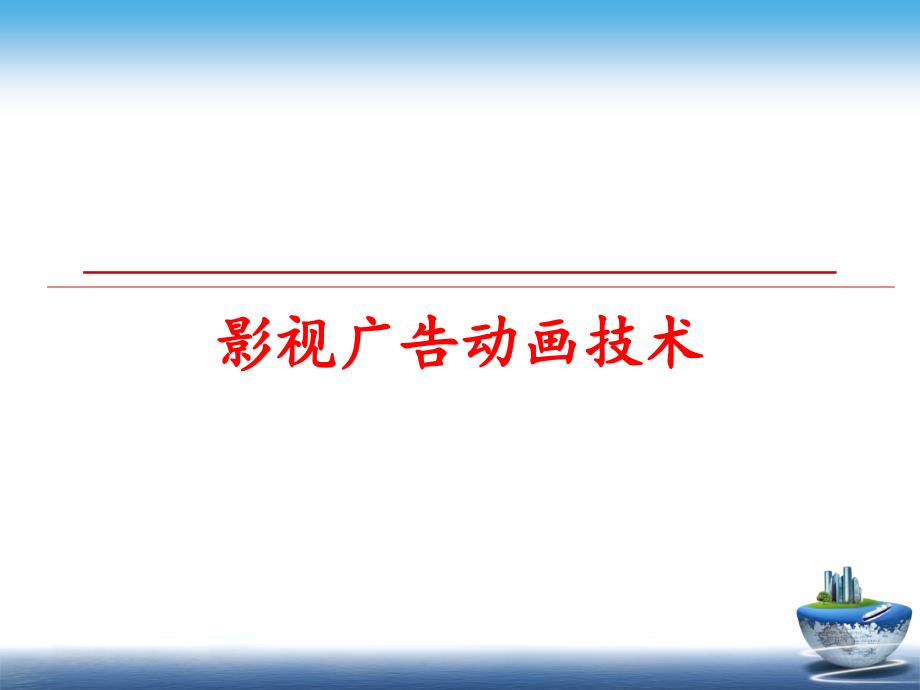 影视广告动画技术